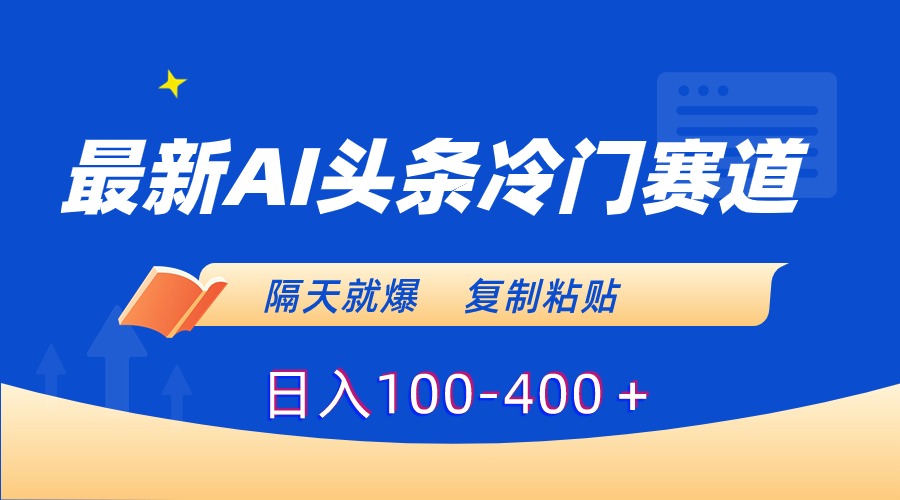 最新AI头条冷门赛道

隔天就爆　复制粘贴

日入100-400＋